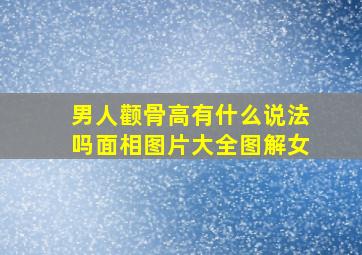 男人颧骨高有什么说法吗面相图片大全图解女